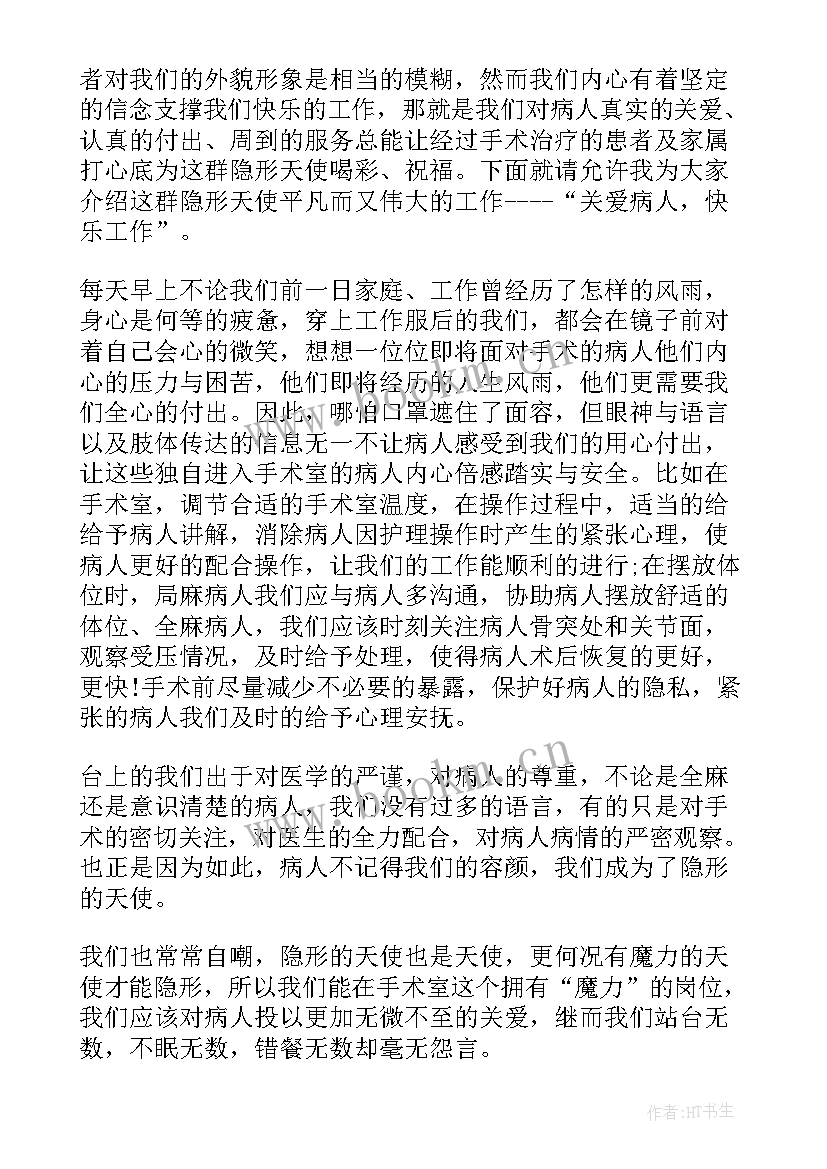 者对我们的外貌形象是相当的模糊，然而我们内心有着坚定的信念支撑我们快乐的工作，那就是我们对病人真实的关爱、认真的付出、周到的服务总能让经过手术治疗的患者及家属打心底为这群隐形天使喝彩、祝福。下面就请允许我为大家介绍这群隐形天使平凡而又伟大的工作----“关爱病人，快乐工作”。

每天早上不论我们前一日家庭、工作曾经历了怎样的风雨，身心是何等的疲惫，穿上工作服后的我们，都会在镜子前对着自己会心的微笑，想想一位位即将面对手术的病人他们内心的压力与困苦，他们即将经历的人生风雨，他们更需要我们全心的付出。因此，哪怕口罩遮住了面容，但眼神与语言以及肢体传达的信息无一不让病人感受到我们的用心付出，让这些独自进入手术室的病人内心倍感踏实与安全。比如在手术室，调节合适的手术室温度，在操作过程中，适当的给给予病人讲解，消除病人因护理操作时产生的紧张心理，使病人更好的配合操作，让我们的工作能顺利的进行;在摆放体位时，局麻病人我们应与病人多沟通，协助病人摆放舒适的体位、全麻病人，我们应该时刻关注病人骨突处和关节面，观察受压情况，及时给予处理，使得病人术后恢复的更好，更快!手术前尽量减少不必要的暴露，保护好病人的隐私，紧张的病人我们及时的给予心理安抚。

台上的我们出于对医学的严谨，对病人的尊重，不论是全麻还是意识清楚的病人，我们没有过多的语言，有的只是对手术的密切关注，对医生的全力配合，对病人病情的严密观察。也正是因为如此，病人不记得我们的容颜，我们成为了隐形的天使。

我们也常常自嘲，隐形的天使也是天使，更何况有魔力的天使才能隐形，所以我们能在手术室这个拥有“魔力”的岗位，我们应该对病人投以更加无微不至的关爱，继而我们站台无数，不眠无数，错餐无数却毫无怨言。

www.bookm.cn

作者:HT书生